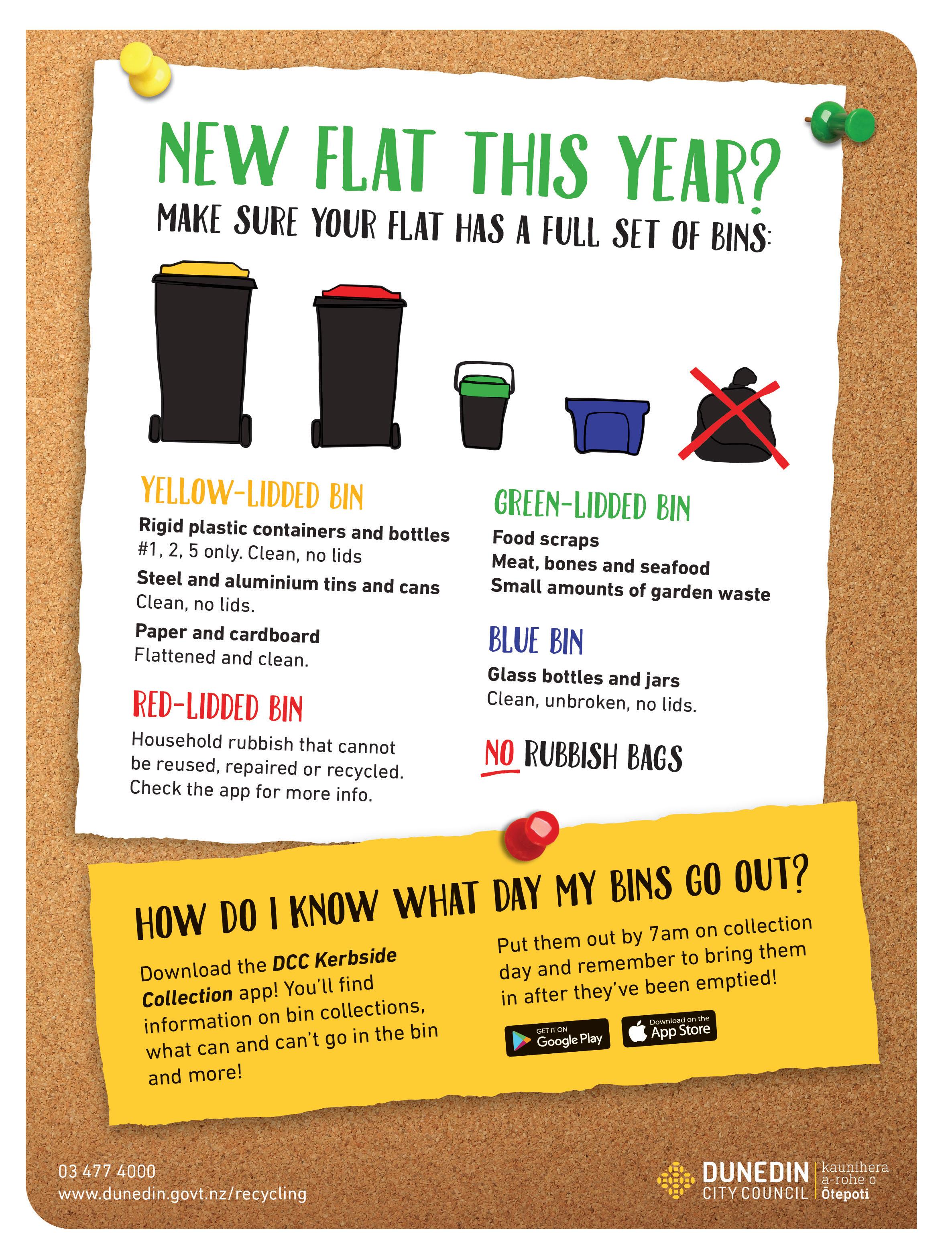 NEW FLAT THIS YEAR?

MAKE SURE YOUR FLAT HAS A FULL SET OF BINS:

YELLOW-LIDDED BIN

Rigid plastic containers and bottles
#1, 2, 5 only. Clean, no lids

Steel and aluminium tins and cans
Clean, no lids.

Paper and cardboard
Flattened and clean.

RED-LIDDED BIN

Household rubbish that cannot be reused, repaired or recycled. Check the app for more info.

GREEN-LIDDED BIN

Food scraps
Meat, bones and seafood
Small amounts of garden waste

BLUE BIN

Glass bottles and jars
Clean, unbroken, no lids.

NO RUBBISH BAGS

HOW DO I KNOW WHAT DAY MY BINS GO OUT?

Download the DCC Kerbside Collection app! You'll find information on bin collections, what can and can't go in the bin and more!

Put them out by 7am on collection day and remember to bring them in after they've been emptied!

GET IT ON Google Play

Download on the App Store

03 477 4000
www.dunedin.govt.nz/recycling

DUNEDIN CITY COUNCIL
kaunihera a-rohe o Ōtepoti